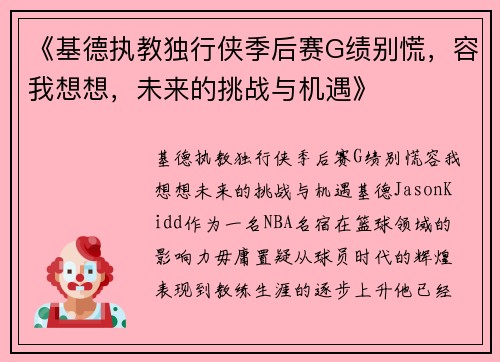 《基德执教独行侠季后赛G绩别慌，容我想想，未来的挑战与机遇》

基德执教独行侠季后赛G绩别慌容我想想未来的挑战与机遇基德JasonKidd作为一名NBA名宿在篮球领域的影响力毋庸置疑从球员时代的辉煌表现到教练生涯的逐步上升他已经